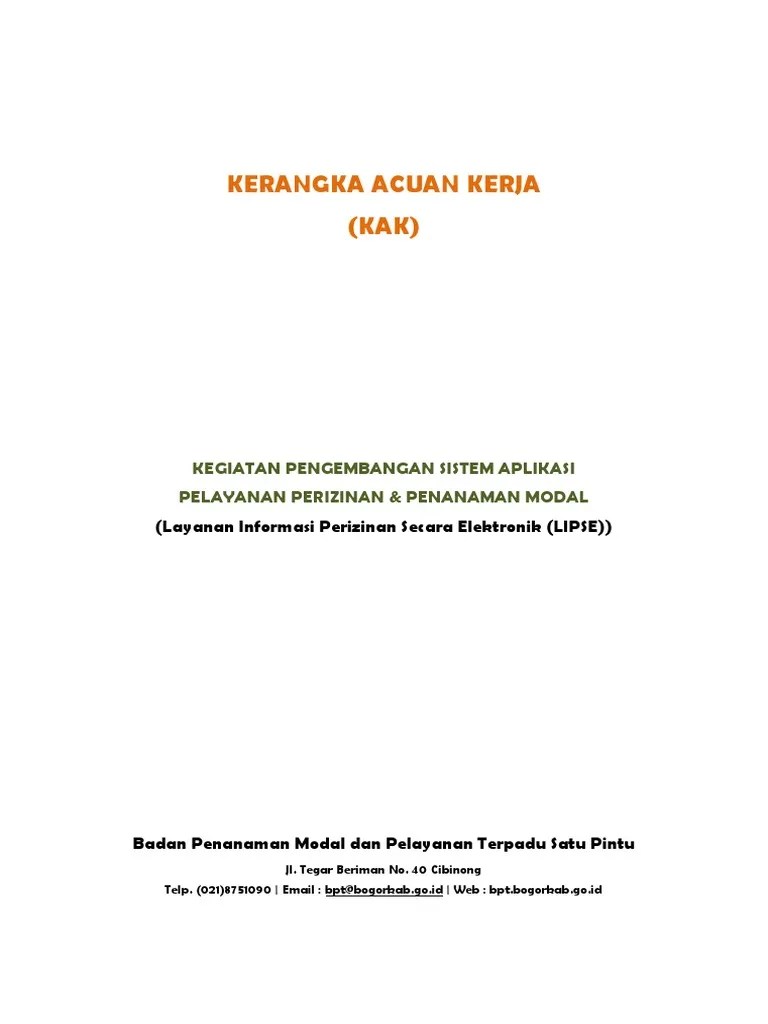 KERANGKA ACUAN KERJA
(KAK)

KEGIATAN PENGEMBANGAN SISTEM APLIKASI
PELAYANAN PERIZINAN & PENANAMAN MODAL
(Layanan Informasi Perizinan Secara Elektronik (LIPSE))

Badan Penanaman Modal dan Pelayanan Terpadu Satu Pintu
Jl. Tegar Beriman No. 40 Cibinong
Telp. (021)8751090 | Email : bpt@bogorkab.go.id | Web : bpt.bogorkab.go.id